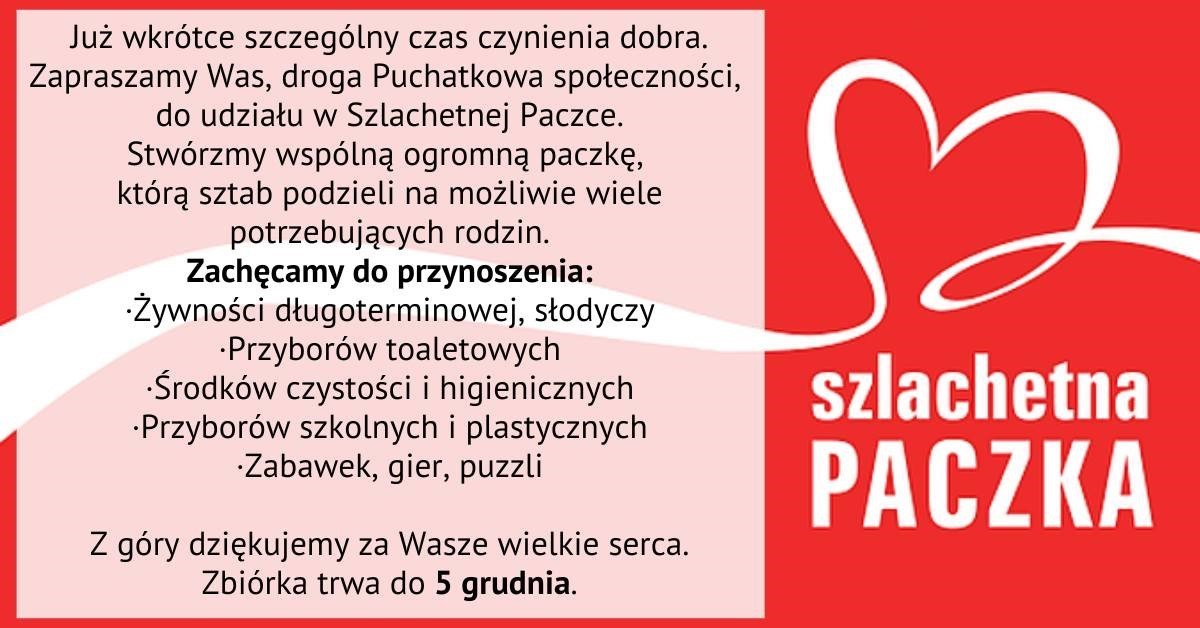 Już wkrótce szczególny czas czynienia dobra.
Zapraszamy Was, droga Puchatkowa społeczności, do udziału w Szlachetnej Paczce.
Stwórzmy wspólną ogromną paczkę, którą sztab podzieli na możliwie wiele potrzebujących rodzin.
Zachęcamy do przynoszenia:
·Żywności długoterminowej, słodyczy
·Przyborów toaletowych
·Środków czystości i higienicznych
·Przyborów szkolnych i plastycznych
·Zabawek, gier, puzzli

Z góry dziękujemy za Wasze wielkie serca.
Zbiórka trwa do 5 grudnia.

szlachetna
PACZKA